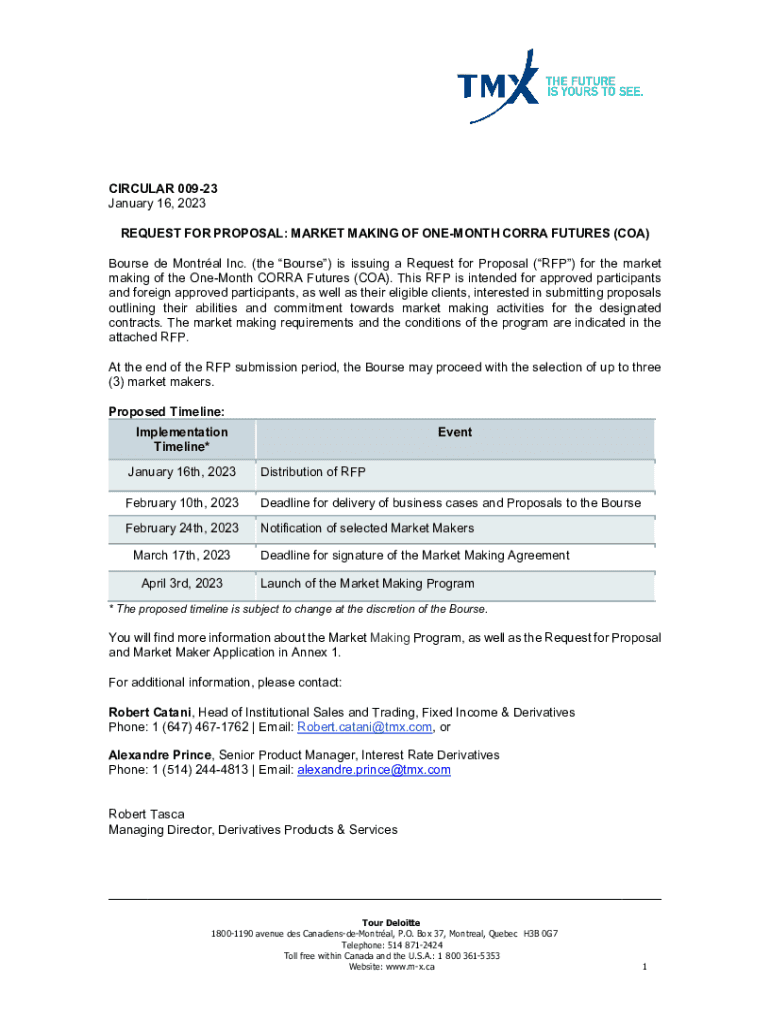 TMX THE FUTURE IS YOURS TO SEE.

CIRCULAR 009-23
January 16, 2023

REQUEST FOR PROPOSAL: MARKET MAKING OF ONE-MONTH CORRA FUTURES (COA)

Bourse de Montréal Inc. (the “Bourse”) is issuing a Request for Proposal (“RFP”) for the market making of the One-Month CORRA Futures (COA). This RFP is intended for approved participants and foreign approved participants, as well as their eligible clients, interested in submitting proposals outlining their abilities and commitment towards market making activities for the designated contracts. The market making requirements and the conditions of the program are indicated in the attached RFP.

At the end of the RFP submission period, the Bourse may proceed with the selection of up to three (3) market makers.

Proposed Timeline:

| Implementation Timeline* | Event |
|---|---|
| January 16th, 2023 | Distribution of RFP |
| February 10th, 2023 | Deadline for delivery of business cases and Proposals to the Bourse |
| February 24th, 2023 | Notification of selected Market Makers |
| March 17th, 2023 | Deadline for signature of the Market Making Agreement |
| April 3rd, 2023 | Launch of the Market Making Program |

* The proposed timeline is subject to change at the discretion of the Bourse.

You will find more information about the Market Making Program, as well as the Request for Proposal and Market Maker Application in Annex 1.

For additional information, please contact:

Robert Catani, Head of Institutional Sales and Trading, Fixed Income & Derivatives
Phone: 1 (647) 467-1762 | Email: Robert.catani@tmx.com, or

Alexandre Prince, Senior Product Manager, Interest Rate Derivatives
Phone: 1 (514) 244-4813 | Email: alexandre.prince@tmx.com

Robert Tasca
Managing Director, Derivatives Products & Services

Tour Deloitte
1800-1190 avenue des Canadiens-de-Montréal, P.O. Box 37, Montreal, Quebec H3B 0G7
Telephone: 514 871-2424
Toll free within Canada and the U.S.A.: 1 800 361-5353
Website: www.m-x.ca

1